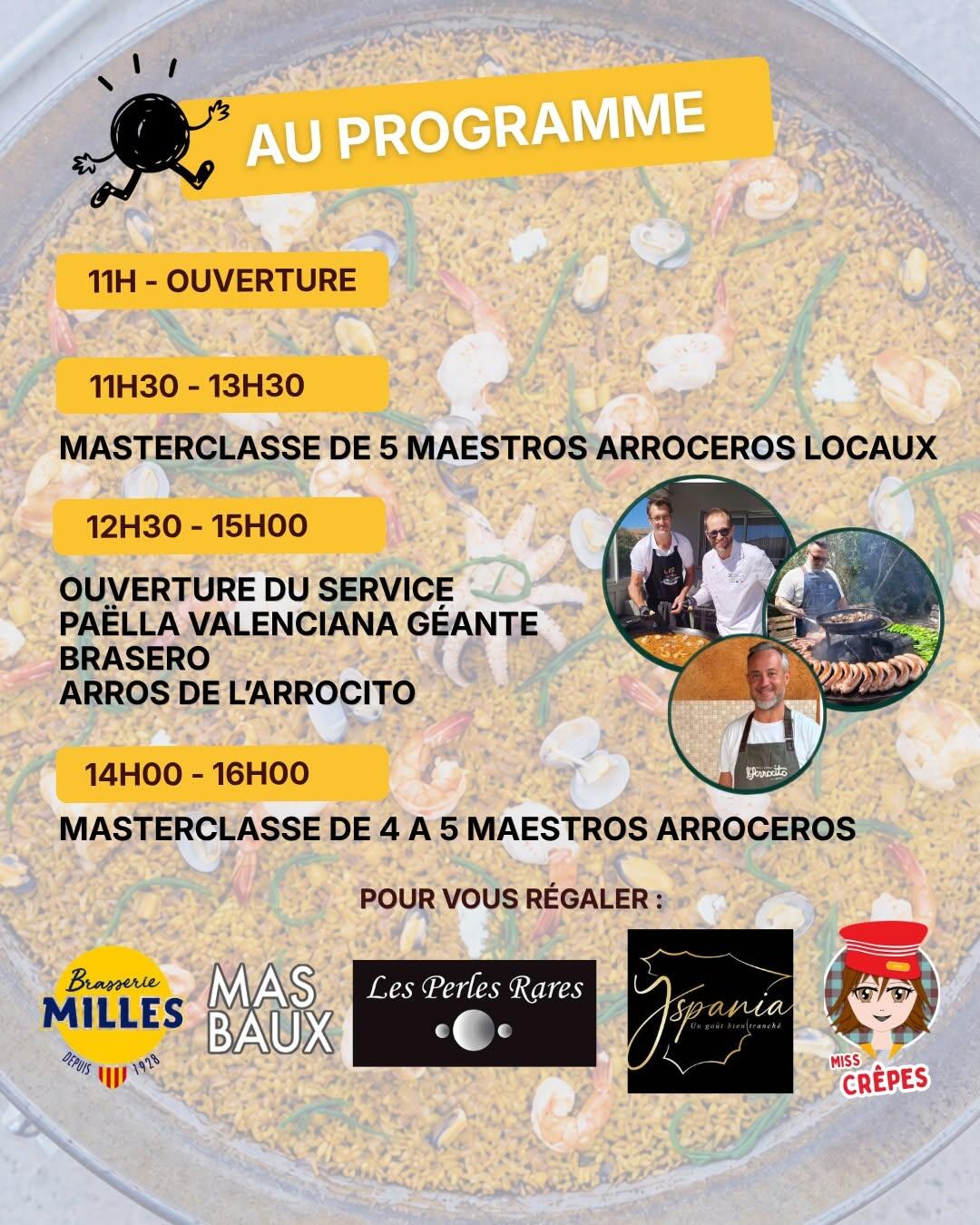 AU PROGRAMME

11H - OUVERTURE

11H30 - 13H30

MASTERCLASSE DE 5 MAESTROS ARROCEROS LOCAUX

12H30 - 15H00

OUVERTURE DU SERVICE
PAËLLA VALENCIANA GÉANTE
BRASERO
ARROS DE L'ARROCITO

14H00 - 16H00

MASTERCLASSE DE 4 A 5 MAESTROS ARROCEROS

POUR VOUS RÉGALER :

Brasserie MILLES DEPUIS 1928

MAS BAUX

Les Perles Rares

Yspania Un goût bien tranché

MISS CRÊPES